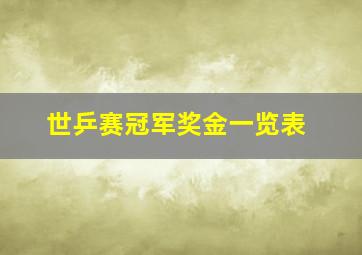 世乒赛冠军奖金一览表